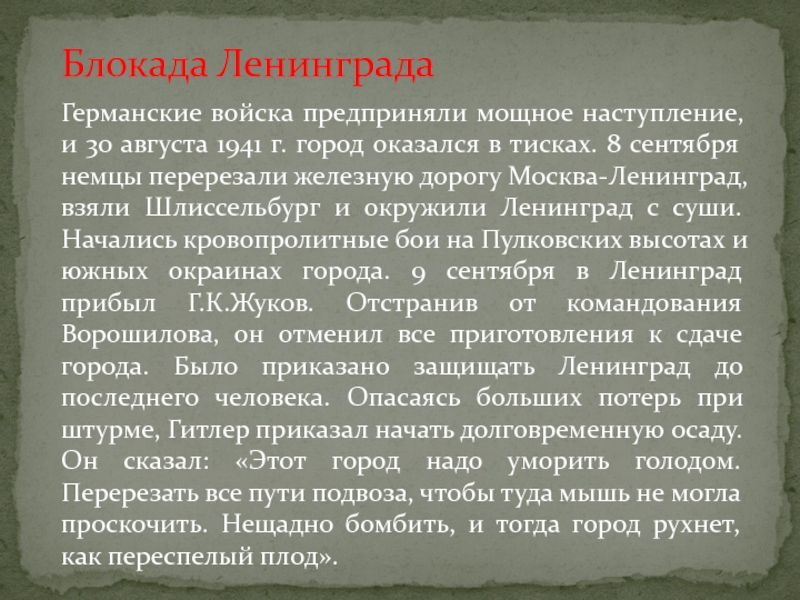 Блокада Ленинграда

Германские войска предприняли мощное наступление, и 30 августа 1941 г. город оказался в тисках. 8 сентября немцы перерезали железную дорогу Москва-Ленинград, взяли Шлиссельбург и окружили Ленинград с суши. Начались кровопролитные бои на Пулковских высотах и южных окраинах города. 9 сентября в Ленинград прибыл Г.К.Жуков. Отстранив от командования Ворошилова, он отменил все приготовления к сдаче города. Было приказано защищать Ленинград до последнего человека. Опасаясь больших потерь при штурме, Гитлер приказал начать долговременную осаду. Он сказал: «Этот город надо уморить голодом. Перерезать все пути подвоза, чтобы туда мышь не могла проскочить. Нещадно бомбить, и тогда город рухнет, как переспелый плод».